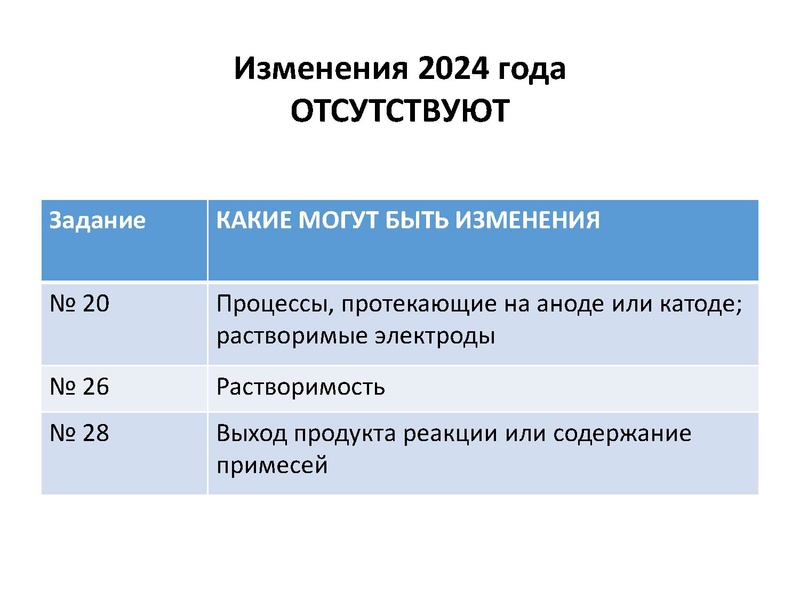 Изменения 2024 года
ОТСУТСТВУЮТ

| Задание | КАКИЕ МОГУТ БЫТЬ ИЗМЕНЕНИЯ |
|---|---|
| № 20 | Процессы, протекающие на аноде или катоде; растворимые электроды |
| № 26 | Растворимость |
| № 28 | Выход продукта реакции или содержание примесей |